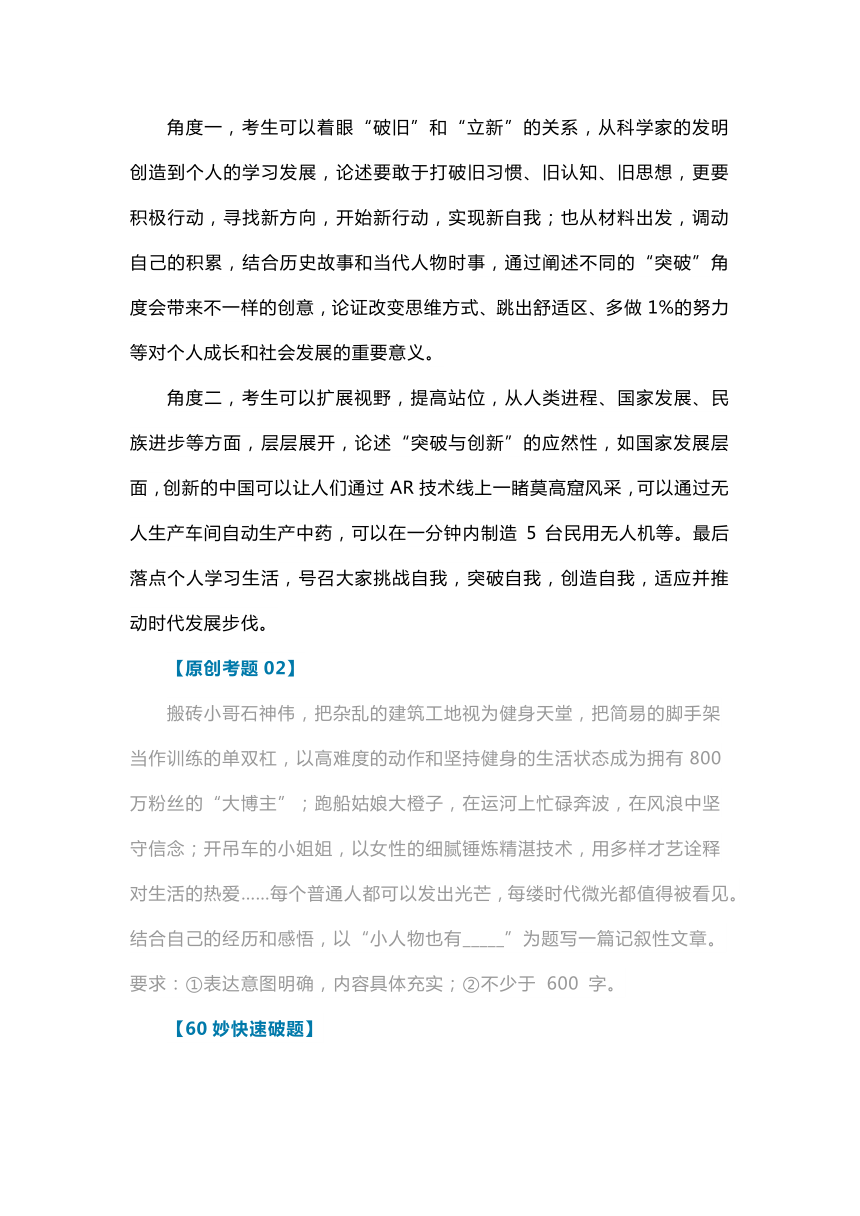 角度一，考生可以着眼“破旧”和“立新”的关系，从科学家的发明创造到个人的学习发展，论述要敢于打破旧习惯、旧认知、旧思想，更要积极行动，寻找新方向，开始新行动，实现新自我；也从材料出发，调动自己的积累，结合历史故事和当代人物时事，通过阐述不同的“突破”角度会带来不一样的创意，论证改变思维方式、跳出舒适区、多做 1%的努力等对个人成长和社会发展的重要意义。

角度二，考生可以扩展视野，提高站位，从人类进程、国家发展、民族进步等方面，层层展开，论述“突破与创新”的应然性，如国家发展层面，创新的中国可以让人们通过 AR 技术线上一睹莫高窟风采，可以通过无人生产车间自动生产中药，可以在一分钟内制造 5 台民用无人机等。最后落点个人学习生活，号召大家挑战自我，突破自我，创造自我，适应并推动时代发展步伐。

【原创考题 02】

搬砖小哥石神伟，把杂乱的建筑工地视为健身天堂，把简易的脚手架当作训练的单双杠，以高难度的动作和坚持健身的生活状态成为拥有 800 万粉丝的“大博主”；跑船姑娘大橙子，在运河上忙碌奔波，在风浪中坚守信念；开吊车的小姐姐，以女性的细腻锤炼精湛技术，用多样才艺诠释对生活的热爱……每个普通人都可以发出光芒，每缕时代微光都值得被看见。结合自己的经历和感悟，以“小人物也有_____”为题写一篇记叙性文章。要求：①表达意图明确，内容具体充实；②不少于 600 字。

【60 妙快速破题】